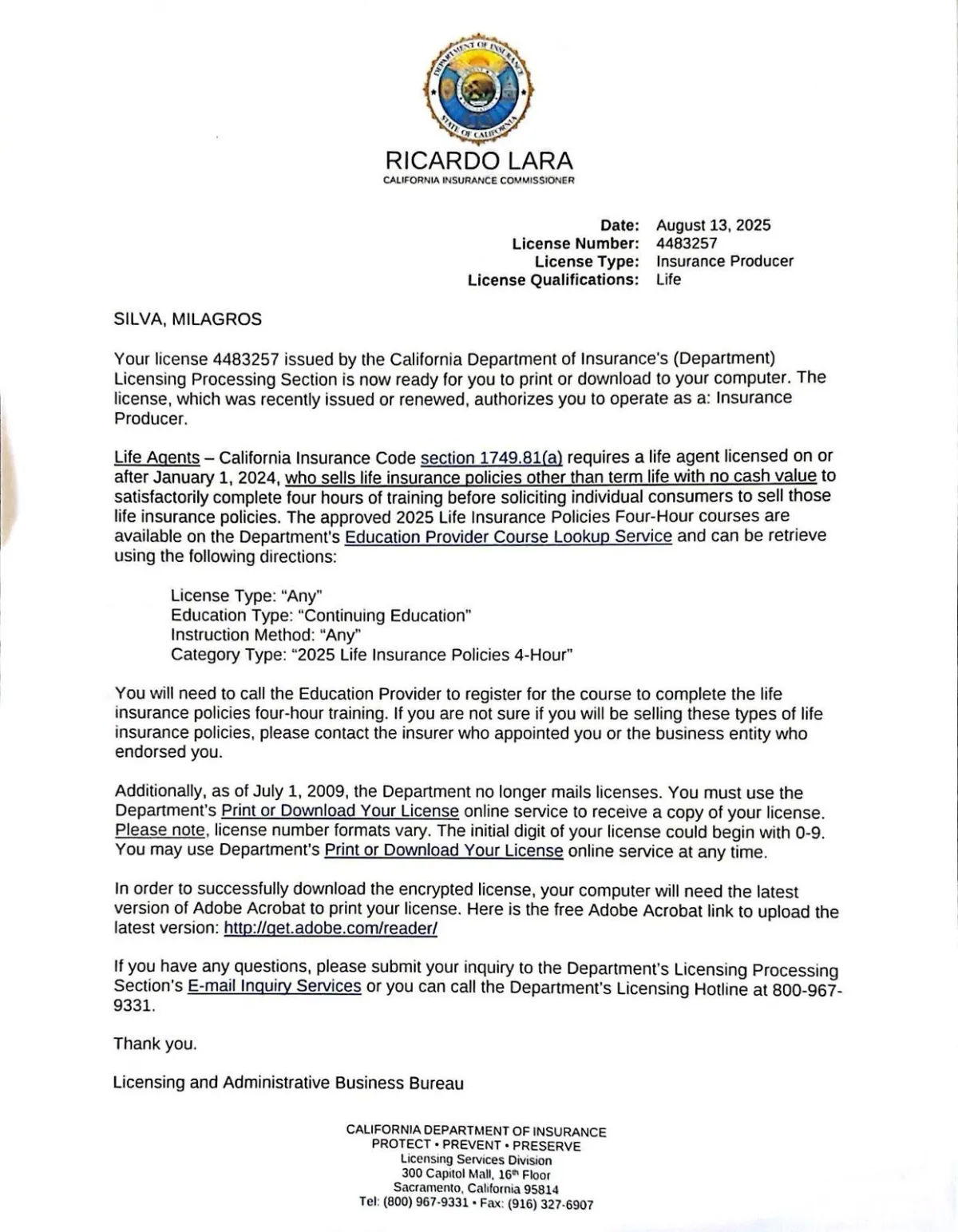 DEPARTMENT OF INSURANCE
STATE OF CALIFORNIA

RICARDO LARA
CALIFORNIA INSURANCE COMMISSIONER

Date: August 13, 2025
License Number: 4483257
License Type: Insurance Producer
License Qualifications: Life

SILVA, MILAGROS

Your license 4483257 issued by the California Department of Insurance's (Department) Licensing Processing Section is now ready for you to print or download to your computer. The license, which was recently issued or renewed, authorizes you to operate as a: Insurance Producer.

Life Agents – California Insurance Code section 1749.81(a) requires a life agent licensed on or after January 1, 2024, who sells life insurance policies other than term life with no cash value to satisfactorily complete four hours of training before soliciting individual consumers to sell those life insurance policies. The approved 2025 Life Insurance Policies Four-Hour courses are available on the Department's Education Provider Course Lookup Service and can be retrieve using the following directions:

License Type: "Any"
Education Type: "Continuing Education"
Instruction Method: "Any"
Category Type: "2025 Life Insurance Policies 4-Hour"

You will need to call the Education Provider to register for the course to complete the life insurance policies four-hour training. If you are not sure if you will be selling these types of life insurance policies, please contact the insurer who appointed you or the business entity who endorsed you.

Additionally, as of July 1, 2009, the Department no longer mails licenses. You must use the Department's Print or Download Your License online service to receive a copy of your license. Please note, license number formats vary. The initial digit of your license could begin with 0-9. You may use Department's Print or Download Your License online service at any time.

In order to successfully download the encrypted license, your computer will need the latest version of Adobe Acrobat to print your license. Here is the free Adobe Acrobat link to upload the latest version: http://get.adobe.com/reader/

If you have any questions, please submit your inquiry to the Department's Licensing Processing Section's E-mail Inquiry Services or you can call the Department's Licensing Hotline at 800-967-9331.

Thank you.

Licensing and Administrative Business Bureau

CALIFORNIA DEPARTMENT OF INSURANCE
PROTECT • PREVENT • PRESERVE
Licensing Services Division
300 Capitol Mall, 16th Floor
Sacramento, California 95814
Tel: (800) 967-9331 • Fax: (916) 327-6907